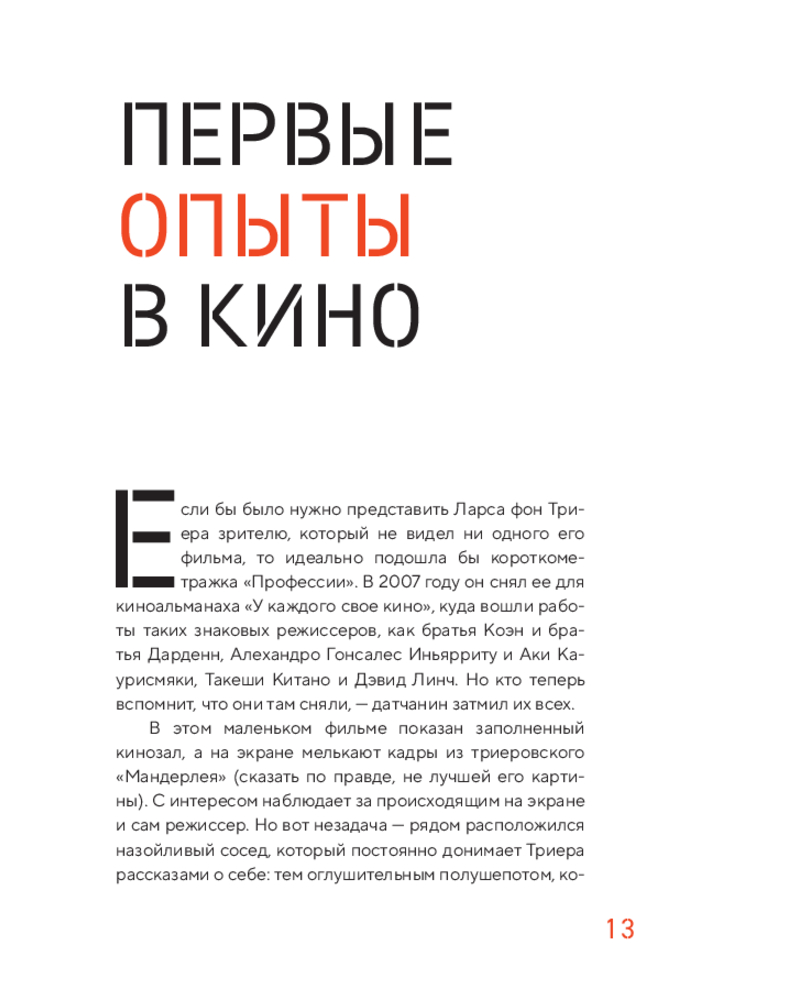 ПЕРВЫЕ
ОПЫТЫ
В КИНО

Если бы было нужно представить Ларса фон Триера зрителю, который не видел ни одного его фильма, то идеально подошла бы короткометражка «Профессии». В 2007 году он снял ее для киноальманаха «У каждого свое кино», куда вошли работы таких знаковых режиссеров, как братья Коэн и братья Дарденн, Алехандро Гонсалес Иньярриту и Аки Каурисмяки, Такеши Китано и Дэвид Линч. Но кто теперь вспомнит, что они там сняли, — датчанин затмил их всех.

В этом маленьком фильме показан заполненный кинозал, а на экране мелькают кадры из триеровского «Мандерлея» (сказать по правде, не лучшей его картины). С интересом наблюдает за происходящим на экране и сам режиссер. Но вот незадача — рядом расположился назойливый сосед, который постоянно донимает Триера рассказами о себе: тем оглушительным полушепотом, ко-

13